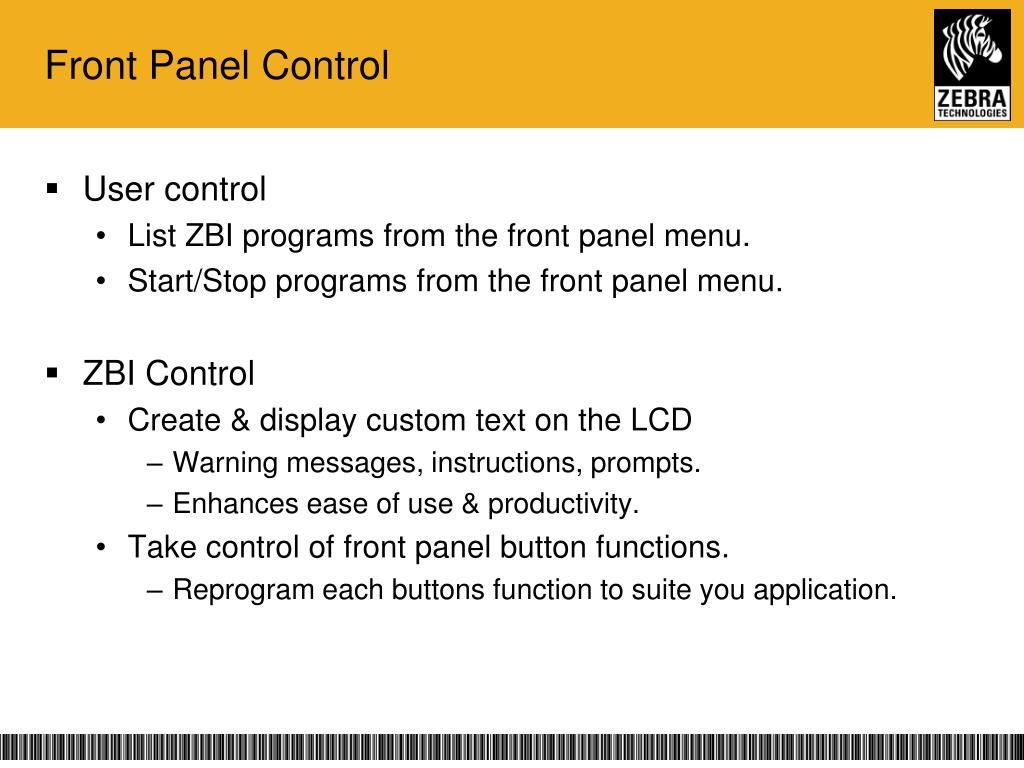 Front Panel Control

ZEBRA
TECHNOLOGIES

▪ User control
• List ZBI programs from the front panel menu.
• Start/Stop programs from the front panel menu.

▪ ZBI Control
• Create & display custom text on the LCD
– Warning messages, instructions, prompts.
– Enhances ease of use & productivity.
• Take control of front panel button functions.
– Reprogram each buttons function to suite you application.